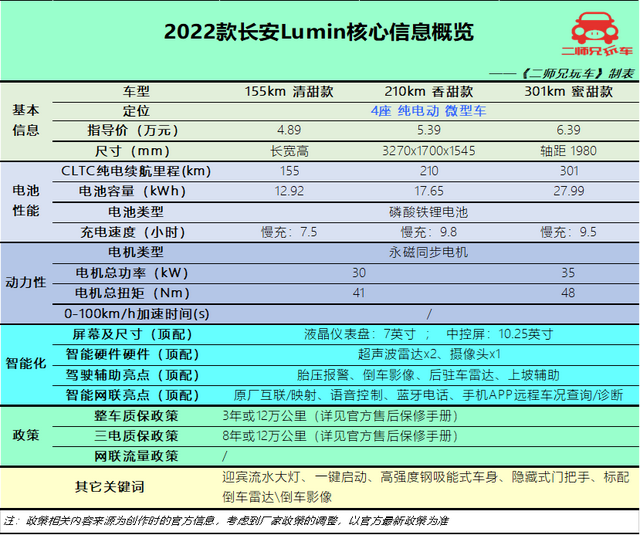 2022款长安Lumin核心信息概览

二师兄玩车

——《二师兄玩车》制表

| | 车型 | 155km 清甜款 | 210km 香甜款 | 301km 蜜甜款 |
|---|---|---|---|---|
| 基本信息 | 定位 | 4座 纯电动 微型车 | | |
| | 指导价（万元） | 4.89 | 5.39 | 6.39 |
| | 尺寸（mm） | 长宽高 | 3270x1700x1545 | 轴距 1980 |
| 电池性能 | CLTC纯电续航里程(km) | 155 | 210 | 301 |
| | 电池容量（kWh） | 12.92 | 17.65 | 27.99 |
| | 电池类型 | 磷酸铁锂电池 | | |
| | 充电速度（小时） | 慢充：7.5 | 慢充：9.8 | 慢充：9.5 |
| 动力性 | 电机类型 | 永磁同步电机 | | |
| | 电机总功率（kW） | 30 | | 35 |
| | 电机总扭矩（Nm） | 41 | | 48 |
| | 0-100km/h加速时间(s) | / | | |
| 智能化 | 屏幕及尺寸（顶配） | 液晶仪表盘：7英寸 ； 中控屏：10.25英寸 | | |
| | 智能硬件硬件（顶配） | 超声波雷达x2、摄像头x1 | | |
| | 驾驶辅助亮点（顶配） | 胎压报警、倒车影像、后驻车雷达、上坡辅助 | | |
| | 智能网联亮点（顶配） | 原厂互联/映射、语音控制、蓝牙电话、手机APP远程车况查询/诊断 | | |
| 政策 | 整车质保政策 | 3年或12万公里（详见官方售后保修手册） | | |
| | 三电质保政策 | 8年或12万公里（详见官方售后保修手册） | | |
| | 网联流量政策 | / | | |
| | 其它关键词 | 迎宾流水大灯、一键启动、高强度钢吸能式车身、隐藏式门把手、标配倒车雷达\倒车影像 | | |

注：政策相关内容来源为创作时的官方信息，考虑到厂家政策的调整，以官方最新政策为准